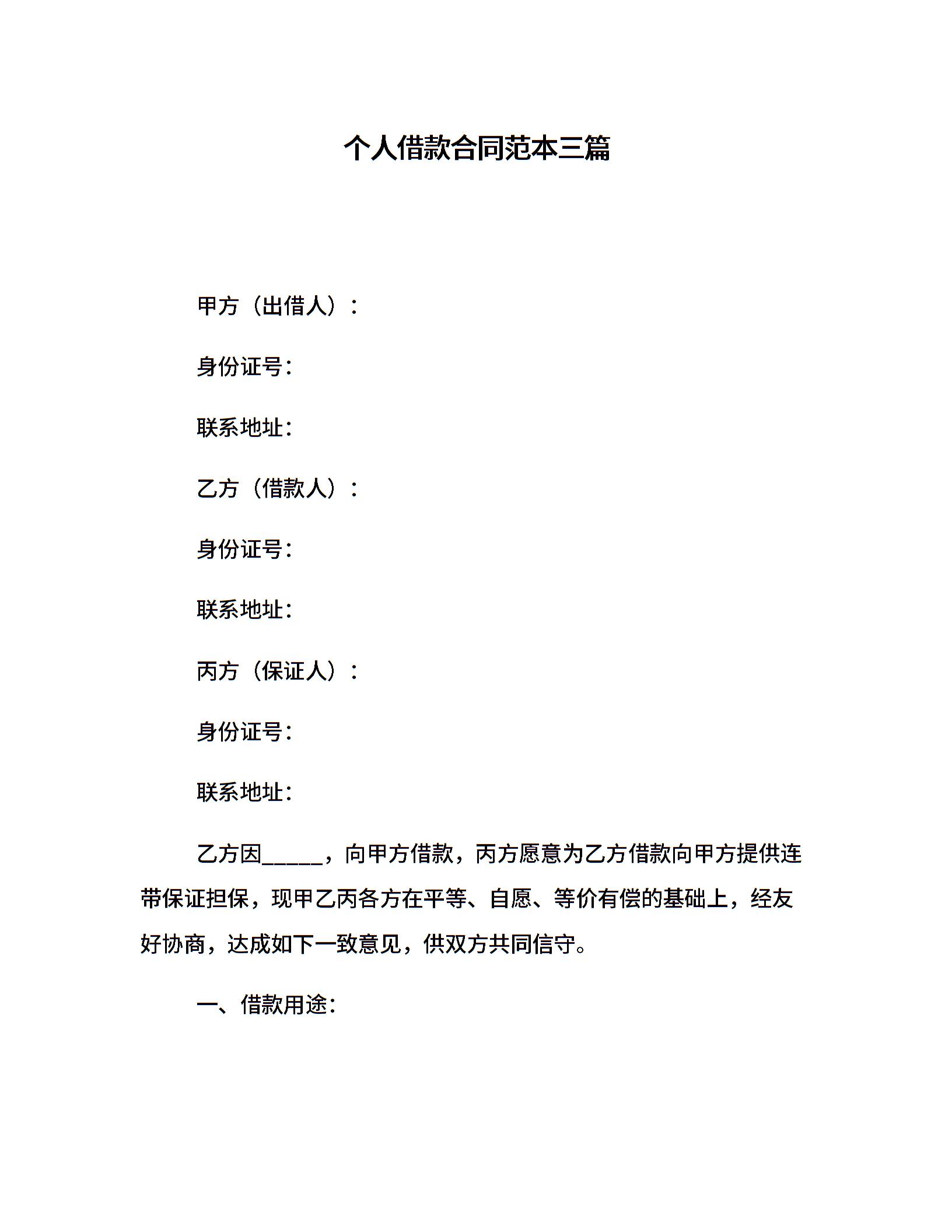 个人借款合同范本三篇

甲方（出借人）：

身份证号：

联系地址：

乙方（借款人）：

身份证号：

联系地址：

丙方（保证人）：

身份证号：

联系地址：

乙方因_____，向甲方借款，丙方愿意为乙方借款向甲方提供连带保证担保，现甲乙丙各方在平等、自愿、等价有偿的基础上，经友好协商，达成如下一致意见，供双方共同信守。

一、借款用途：